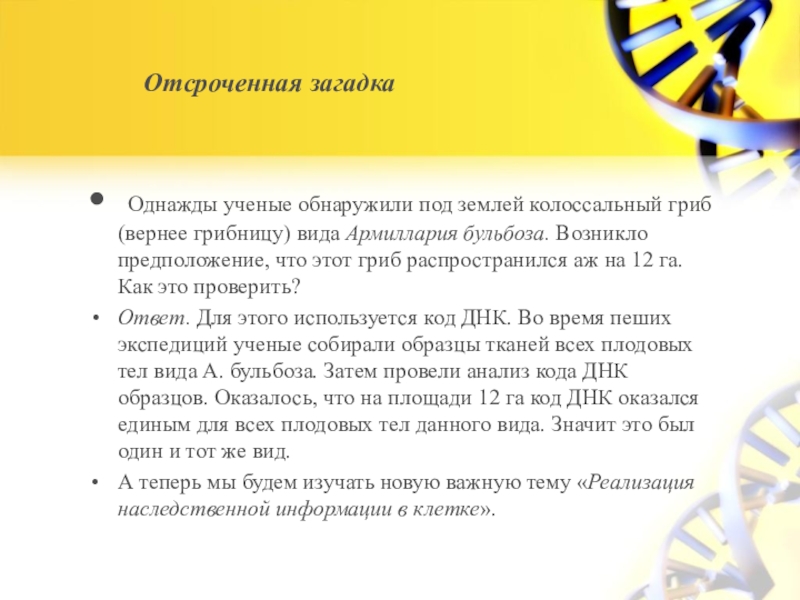 Отсроченная загадка

• Однажды ученые обнаружили под землей колоссальный гриб (вернее грибницу) вида Армиллария бульбоза. Возникло предположение, что этот гриб распространился аж на 12 га. Как это проверить?

• Ответ. Для этого используется код ДНК. Во время пеших экспедиций ученые собирали образцы тканей всех плодовых тел вида А. бульбоза. Затем провели анализ кода ДНК образцов. Оказалось, что на площади 12 га код ДНК оказался единым для всех плодовых тел данного вида. Значит это был один и тот же вид.

• А теперь мы будем изучать новую важную тему «Реализация наследственной информации в клетке».